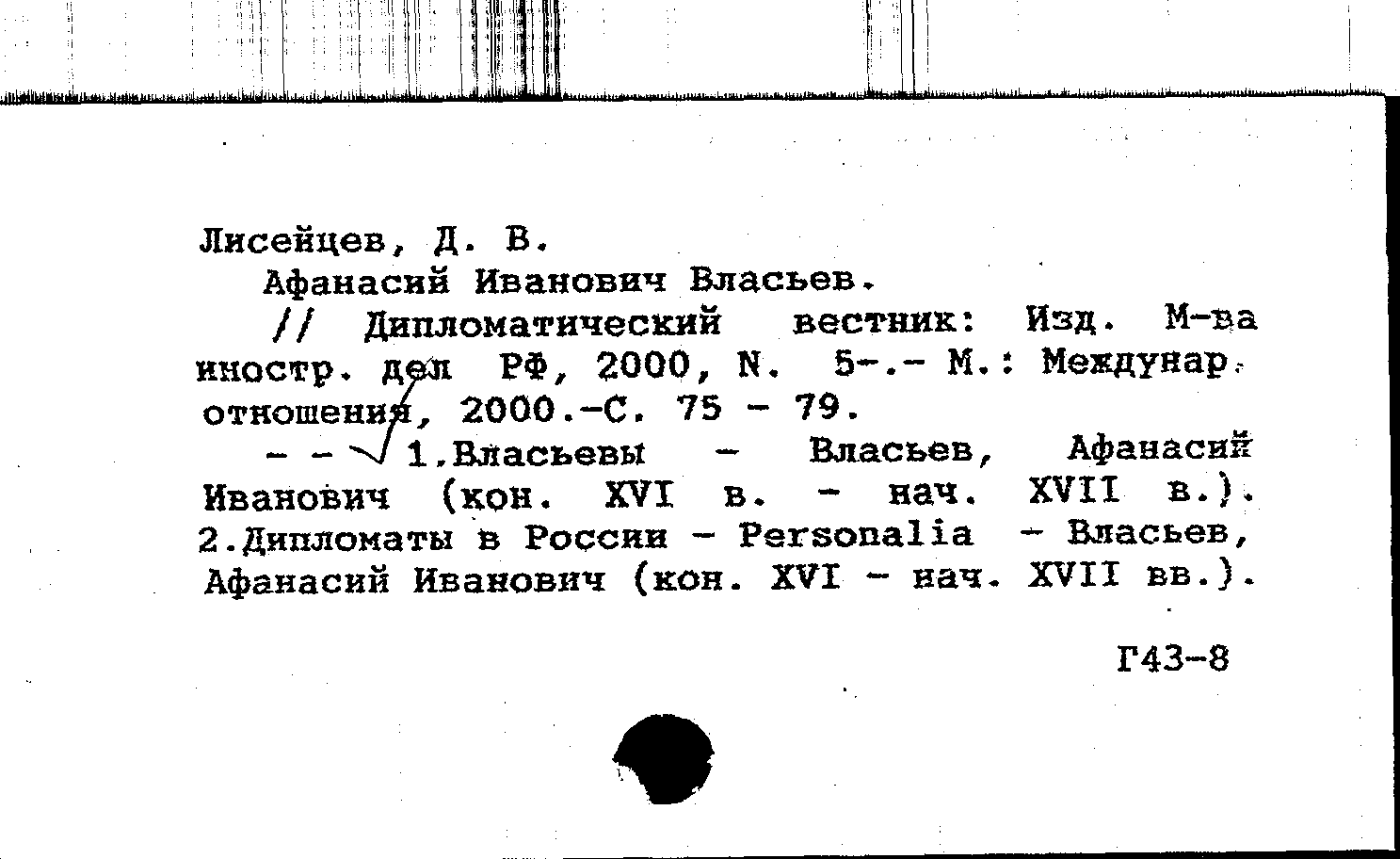 Лисейцев, Д. В.

Афанасий Иванович Власьев.

// Дипломатический вестник: Изд. М-ва иностр. дел РФ, 2000, N. 5-.- М.: Междунар. отношения, 2000.-С. 75 - 79.

- - 1.Власьевы - Власьев, Афанасий Иванович (кон. XVI в. - нач. XVII в.). 2.Дипломаты в России - Personalia - Власьев, Афанасий Иванович (кон. XVI - нач. XVII вв.).

Г43-8